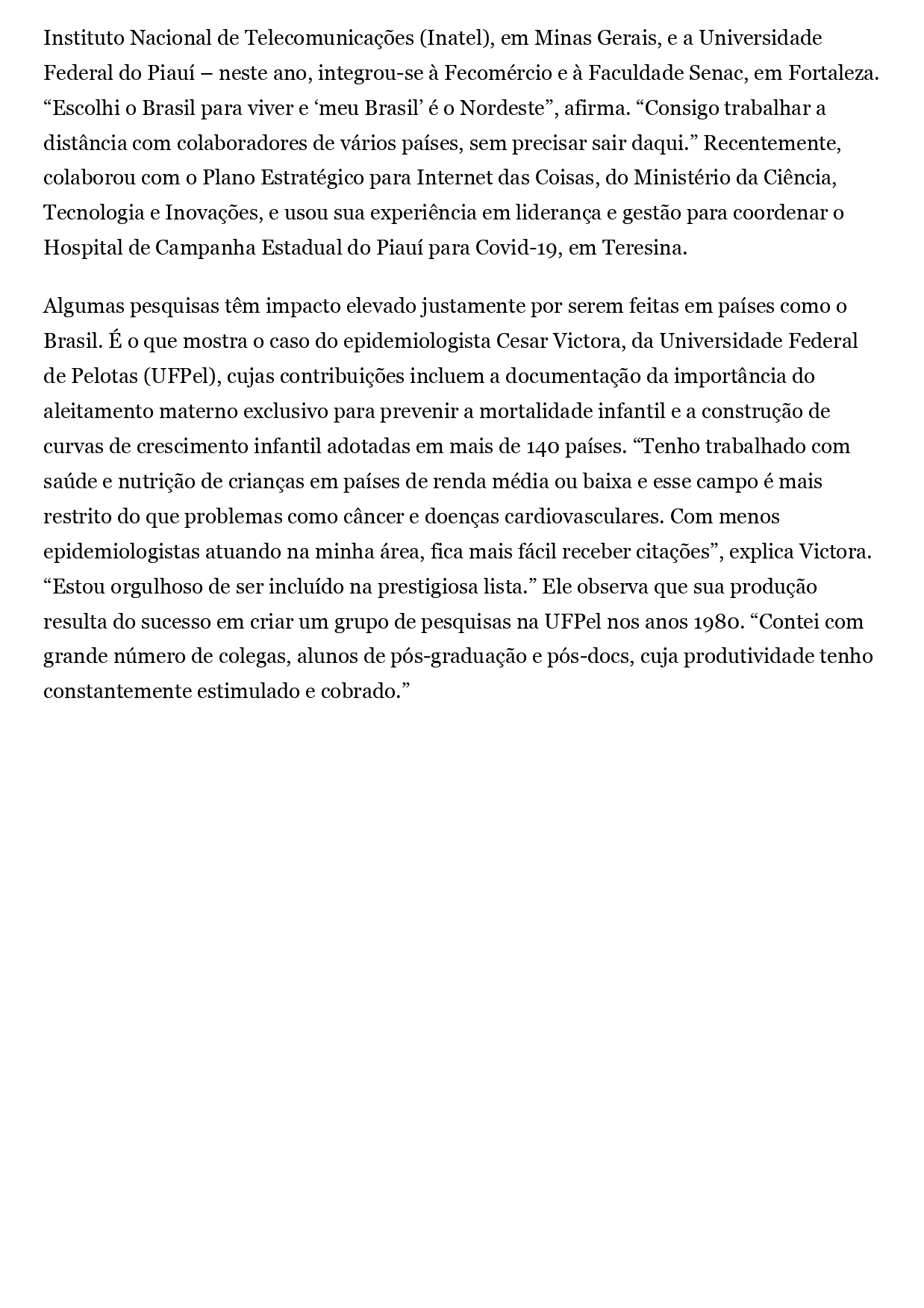 Instituto Nacional de Telecomunicações (Inatel), em Minas Gerais, e a Universidade Federal do Piauí – neste ano, integrou-se à Fecomércio e à Faculdade Senac, em Fortaleza. “Escolhi o Brasil para viver e ‘meu Brasil’ é o Nordeste”, afirma. “Consigo trabalhar a distância com colaboradores de vários países, sem precisar sair daqui.” Recentemente, colaborou com o Plano Estratégico para Internet das Coisas, do Ministério da Ciência, Tecnologia e Inovações, e usou sua experiência em liderança e gestão para coordenar o Hospital de Campanha Estadual do Piauí para Covid-19, em Teresina.

Algumas pesquisas têm impacto elevado justamente por serem feitas em países como o Brasil. É o que mostra o caso do epidemiologista Cesar Victora, da Universidade Federal de Pelotas (UFPel), cujas contribuições incluem a documentação da importância do aleitamento materno exclusivo para prevenir a mortalidade infantil e a construção de curvas de crescimento infantil adotadas em mais de 140 países. “Tenho trabalhado com saúde e nutrição de crianças em países de renda média ou baixa e esse campo é mais restrito do que problemas como câncer e doenças cardiovasculares. Com menos epidemiologistas atuando na minha área, fica mais fácil receber citações”, explica Victora. “Estou orgulhoso de ser incluído na prestigiosa lista.” Ele observa que sua produção resulta do sucesso em criar um grupo de pesquisas na UFPel nos anos 1980. “Contei com grande número de colegas, alunos de pós-graduação e pós-docs, cuja produtividade tenho constantemente estimulado e cobrado.”